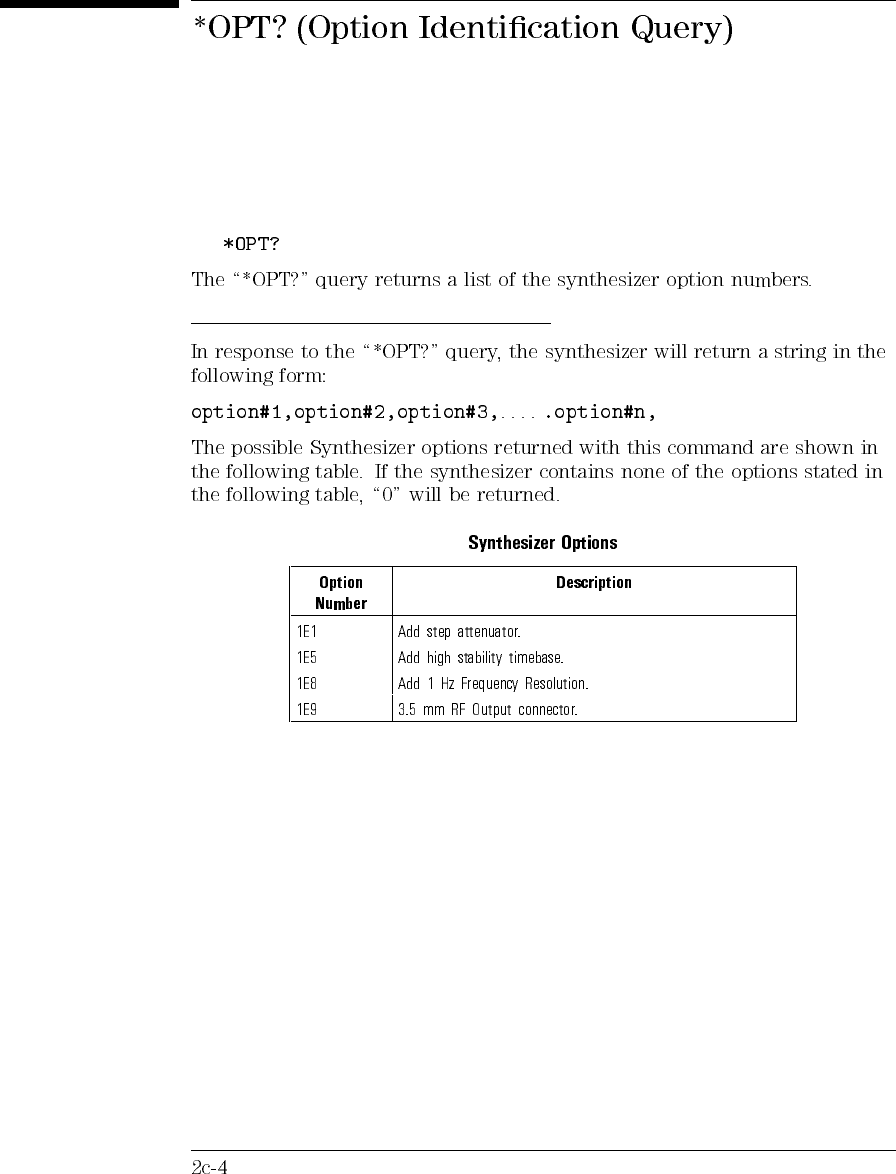 *OPT? (Option Identification Query)

*OPT?

The "*OPT?" query returns a list of the synthesizer option numbers.

In response to the "*OPT?" query, the synthesizer will return a string in the following form:

option#1,option#2,option#3,.... .option#n,

The possible Synthesizer options returned with this command are shown in the following table. If the synthesizer contains none of the options stated in the following table, "0" will be returned.

Synthesizer Options

| Option Number | Description |
|---|---|
| 1E1 | Add step attenuator. |
| 1E5 | Add high stability timebase. |
| 1E8 | Add 1 Hz Frequency Resolution. |
| 1E9 | 3.5 mm RF Output connector. |

2c-4